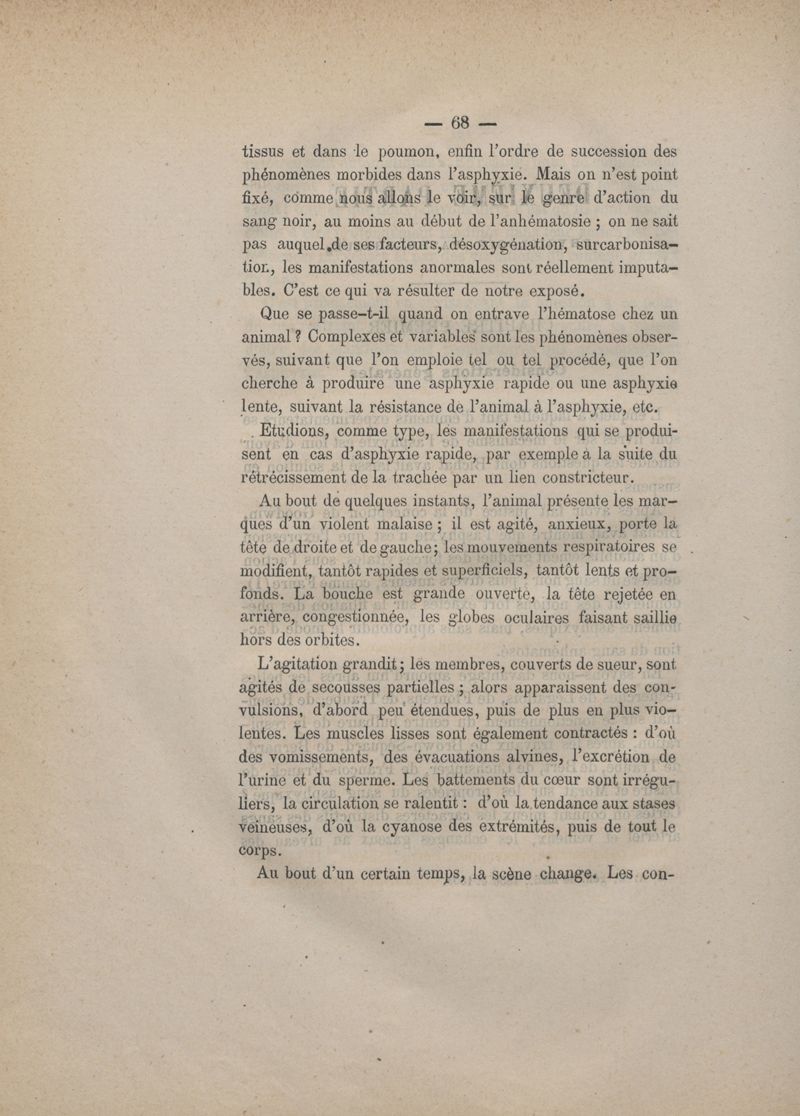 — 68 —

tissus et dans le poumon, enfin l'ordre de succession des phénomènes morbides dans l'asphyxie. Mais on n'est point fixé, comme nous allons le voir, sur le genre d'action du sang noir, au moins au début de l'anhématosie ; on ne sait pas auquel de ses facteurs, désoxygénation, surcarbonisation, les manifestations anormales sont réellement imputables. C'est ce qui va résulter de notre exposé.

Que se passe-t-il quand on entrave l'hématose chez un animal ? Complexes et variables sont les phénomènes observés, suivant que l'on emploie tel ou tel procédé, que l'on cherche à produire une asphyxie rapide ou une asphyxie lente, suivant la résistance de l'animal à l'asphyxie, etc.

Etudions, comme type, les manifestations qui se produisent en cas d'asphyxie rapide, par exemple à la suite du rétrécissement de la trachée par un lien constricteur.

Au bout de quelques instants, l'animal présente les marques d'un violent malaise ; il est agité, anxieux, porte la tête de droite et de gauche ; les mouvements respiratoires se modifient, tantôt rapides et superficiels, tantôt lents et profonds. La bouche est grande ouverte, la tête rejetée en arrière, congestionnée, les globes oculaires faisant saillie hors des orbites.

L'agitation grandit ; les membres, couverts de sueur, sont agités de secousses partielles ; alors apparaissent des convulsions, d'abord peu étendues, puis de plus en plus violentes. Les muscles lisses sont également contractés : d'où des vomissements, des évacuations alvines, l'excrétion de l'urine et du sperme. Les battements du cœur sont irréguliers, la circulation se ralentit : d'où la tendance aux stases veineuses, d'où la cyanose des extrémités, puis de tout le corps.

Au bout d'un certain temps, la scène change. Les con-